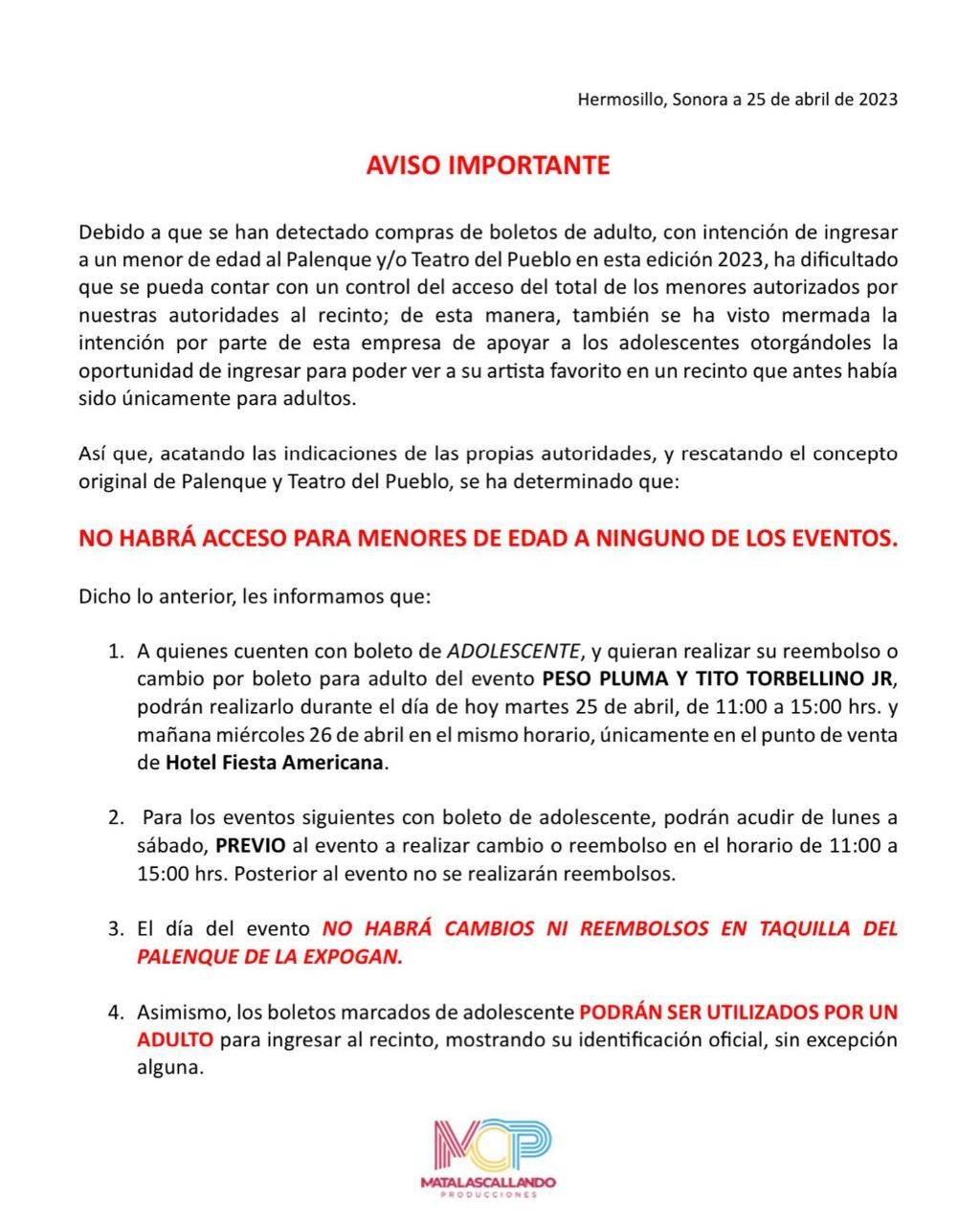 Hermosillo, Sonora a 25 de abril de 2023

AVISO IMPORTANTE

Debido a que se han detectado compras de boletos de adulto, con intención de ingresar a un menor de edad al Palenque y/o Teatro del Pueblo en esta edición 2023, ha dificultado que se pueda contar con un control del acceso del total de los menores autorizados por nuestras autoridades al recinto; de esta manera, también se ha visto mermada la intención por parte de esta empresa de apoyar a los adolescentes otorgándoles la oportunidad de ingresar para poder ver a su artista favorito en un recinto que antes había sido únicamente para adultos.

Así que, acatando las indicaciones de las propias autoridades, y rescatando el concepto original de Palenque y Teatro del Pueblo, se ha determinado que:

NO HABRÁ ACCESO PARA MENORES DE EDAD A NINGUNO DE LOS EVENTOS.

Dicho lo anterior, les informamos que:

1. A quienes cuenten con boleto de ADOLESCENTE, y quieran realizar su reembolso o cambio por boleto para adulto del evento PESO PLUMA Y TITO TORBELLINO JR, podrán realizarlo durante el día de hoy martes 25 de abril, de 11:00 a 15:00 hrs. y mañana miércoles 26 de abril en el mismo horario, únicamente en el punto de venta de Hotel Fiesta Americana.

2. Para los eventos siguientes con boleto de adolescente, podrán acudir de lunes a sábado, PREVIO al evento a realizar cambio o reembolso en el horario de 11:00 a 15:00 hrs. Posterior al evento no se realizarán reembolsos.

3. El día del evento NO HABRÁ CAMBIOS NI REEMBOLSOS EN TAQUILLA DEL PALENQUE DE LA EXPOGAN.

4. Asimismo, los boletos marcados de adolescente PODRÁN SER UTILIZADOS POR UN ADULTO para ingresar al recinto, mostrando su identificación oficial, sin excepción alguna.

MCP
MATALASCALLANDO
PRODUCCIONES